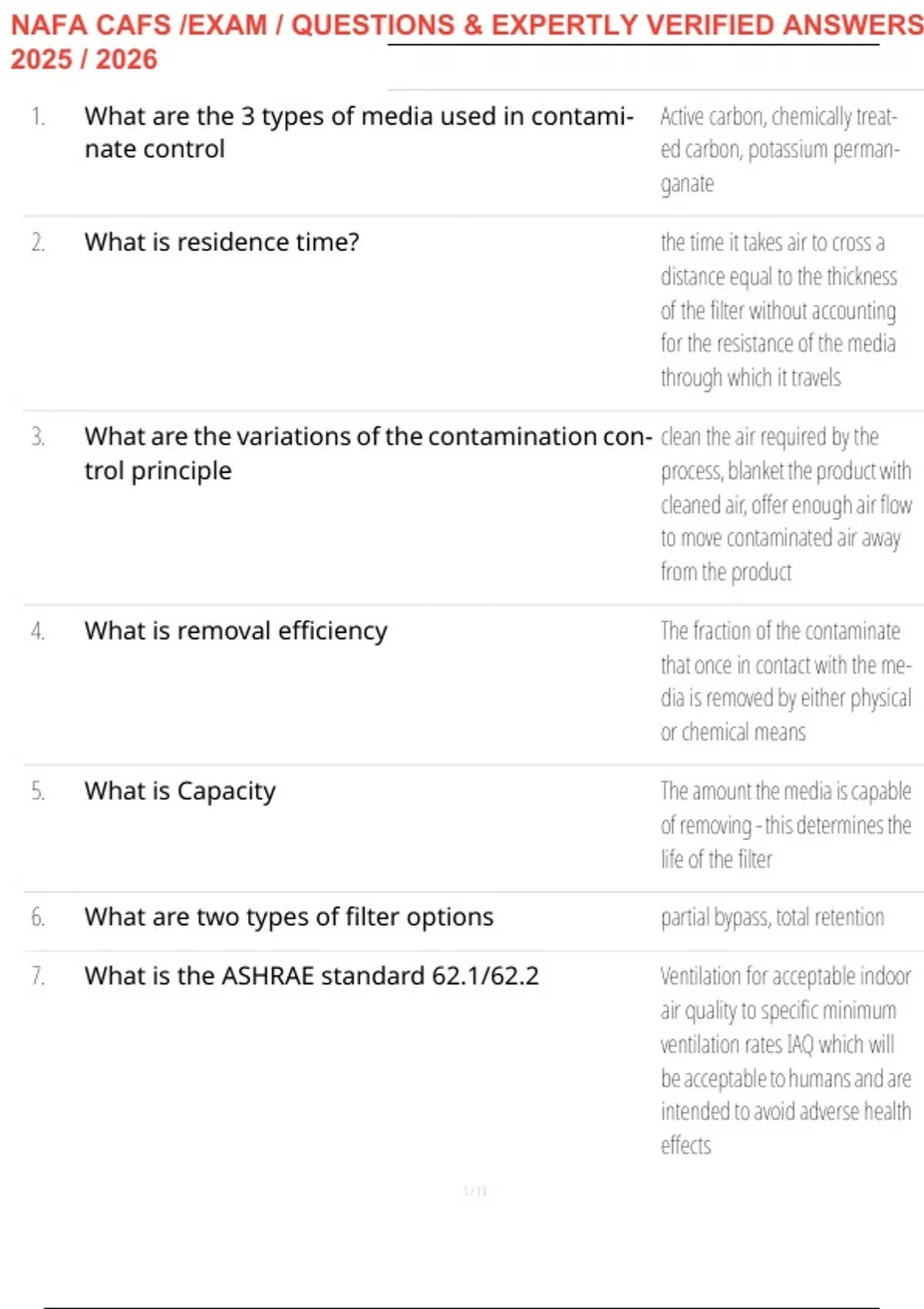 NAFA CAFS /EXAM / QUESTIONS & EXPERTLY VERIFIED ANSWERS 2025 / 2026

| | | |
|---|---|---|
| 1. | What are the 3 types of media used in contaminate control | Active carbon, chemically treated carbon, potassium permanganate |
| 2. | What is residence time? | the time it takes air to cross a distance equal to the thickness of the filter without accounting for the resistance of the media through which it travels |
| 3. | What are the variations of the contamination control principle | clean the air required by the process, blanket the product with cleaned air, offer enough air flow to move contaminated air away from the product |
| 4. | What is removal efficiency | The fraction of the contaminate that once in contact with the media is removed by either physical or chemical means |
| 5. | What is Capacity | The amount the media is capable of removing - this determines the life of the filter |
| 6. | What are two types of filter options | partial bypass, total retention |
| 7. | What is the ASHRAE standard 62.1/62.2 | Ventilation for acceptable indoor air quality to specific minimum ventilation rates IAQ which will be acceptable to humans and are intended to avoid adverse health effects |

1 / 13